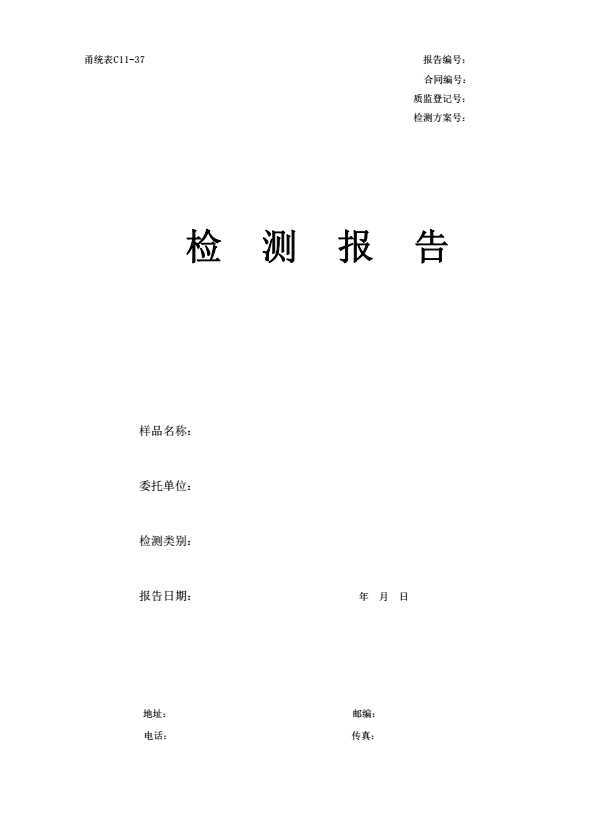 甬统表C11-37

报告编号：
合同编号：
质监登记号：
检测方案号：

检 测 报 告

样品名称：

委托单位：

检测类别：

报告日期： 年 月 日

地址： 邮编：
电话： 传真：